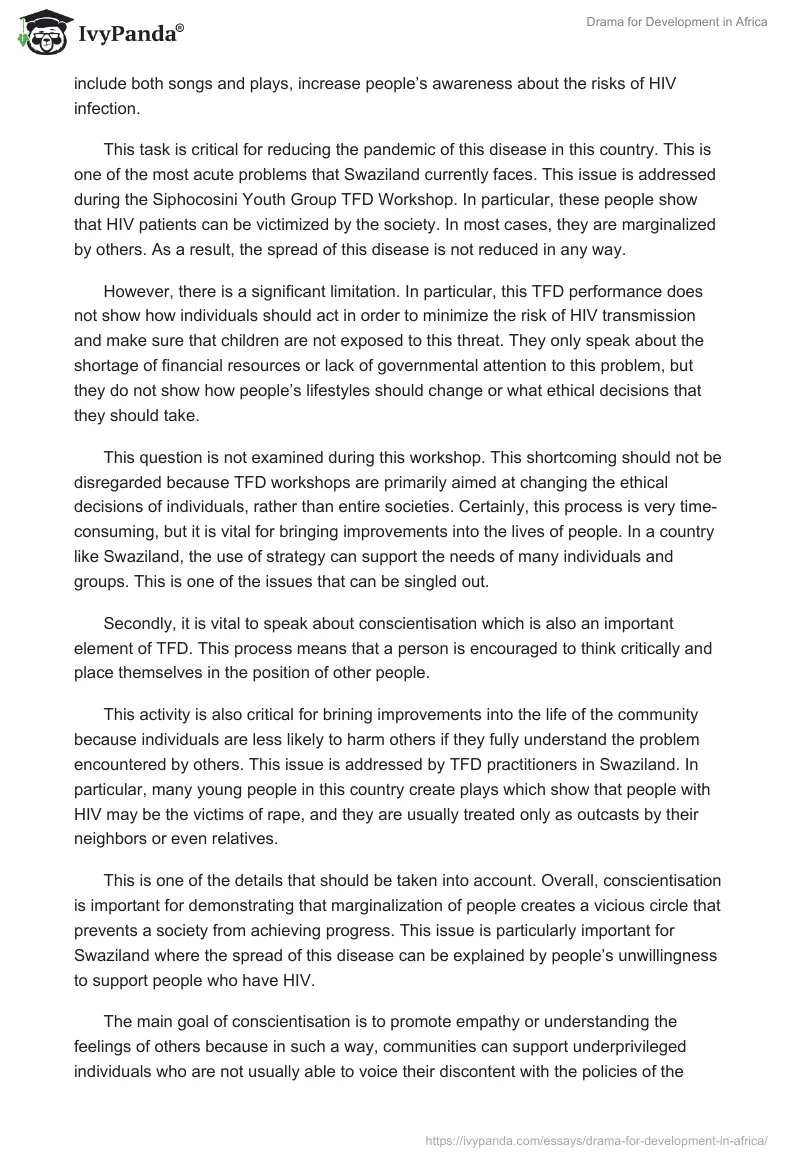 IvyPanda®

Drama for Development in Africa

include both songs and plays, increase people's awareness about the risks of HIV infection.

This task is critical for reducing the pandemic of this disease in this country. This is one of the most acute problems that Swaziland currently faces. This issue is addressed during the Siphocosini Youth Group TFD Workshop. In particular, these people show that HIV patients can be victimized by the society. In most cases, they are marginalized by others. As a result, the spread of this disease is not reduced in any way.

However, there is a significant limitation. In particular, this TFD performance does not show how individuals should act in order to minimize the risk of HIV transmission and make sure that children are not exposed to this threat. They only speak about the shortage of financial resources or lack of governmental attention to this problem, but they do not show how people's lifestyles should change or what ethical decisions that they should take.

This question is not examined during this workshop. This shortcoming should not be disregarded because TFD workshops are primarily aimed at changing the ethical decisions of individuals, rather than entire societies. Certainly, this process is very time-consuming, but it is vital for bringing improvements into the lives of people. In a country like Swaziland, the use of strategy can support the needs of many individuals and groups. This is one of the issues that can be singled out.

Secondly, it is vital to speak about conscientisation which is also an important element of TFD. This process means that a person is encouraged to think critically and place themselves in the position of other people.

This activity is also critical for brining improvements into the life of the community because individuals are less likely to harm others if they fully understand the problem encountered by others. This issue is addressed by TFD practitioners in Swaziland. In particular, many young people in this country create plays which show that people with HIV may be the victims of rape, and they are usually treated only as outcasts by their neighbors or even relatives.

This is one of the details that should be taken into account. Overall, conscientisation is important for demonstrating that marginalization of people creates a vicious circle that prevents a society from achieving progress. This issue is particularly important for Swaziland where the spread of this disease can be explained by people's unwillingness to support people who have HIV.

The main goal of conscientisation is to promote empathy or understanding the feelings of others because in such a way, communities can support underprivileged individuals who are not usually able to voice their discontent with the policies of the

https://ivypanda.com/essays/drama-for-development-in-africa/